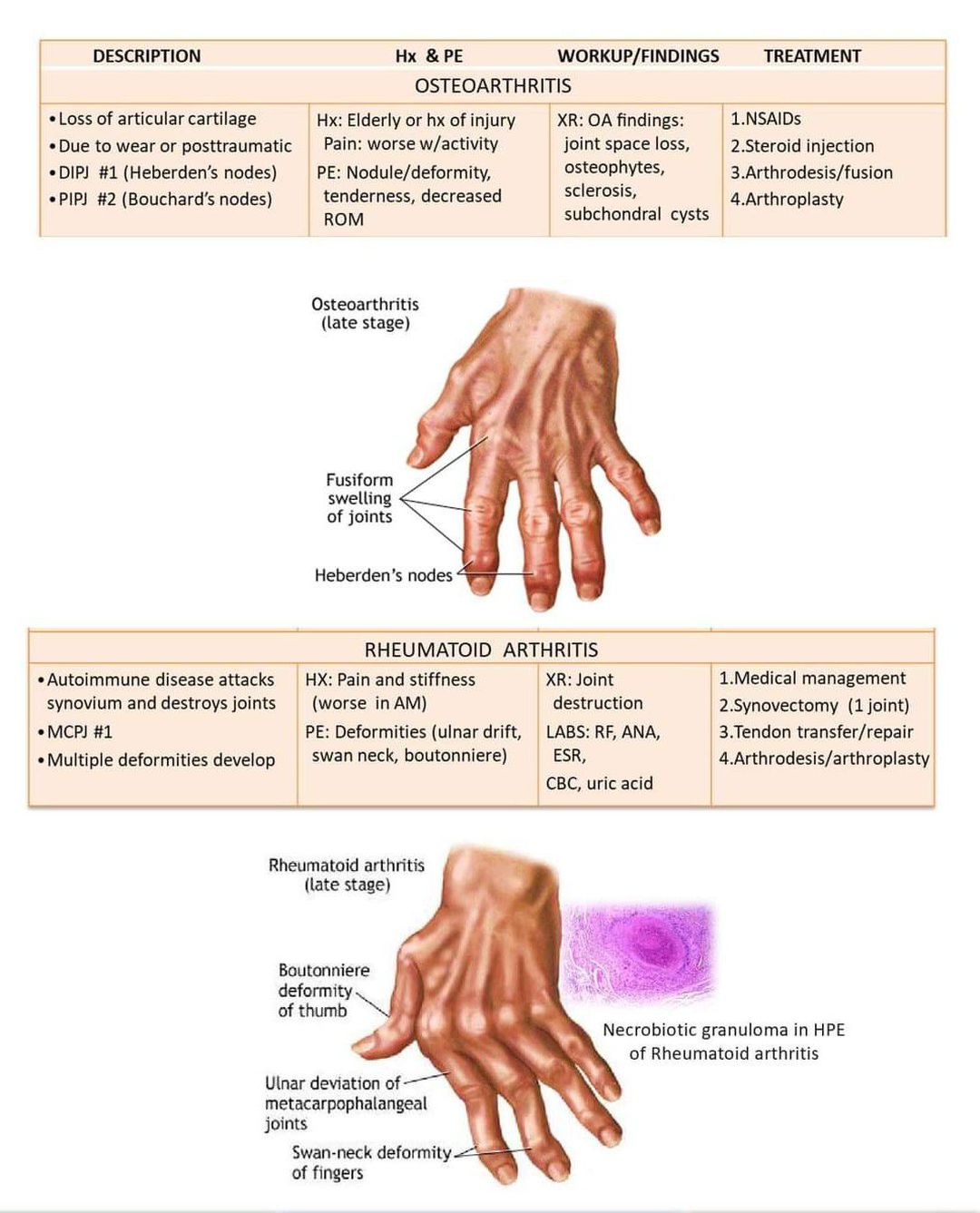 | DESCRIPTION | Hx & PE | WORKUP/FINDINGS | TREATMENT |
|---|---|---|---|
| OSTEOARTHRITIS | | | |
| • Loss of articular cartilage • Due to wear or posttraumatic • DIPJ #1 (Heberden's nodes) • PIPJ #2 (Bouchard's nodes) | Hx: Elderly or hx of injury Pain: worse w/activity PE: Nodule/deformity, tenderness, decreased ROM | XR: OA findings: joint space loss, osteophytes, sclerosis, subchondral cysts | 1.NSAIDs 2.Steroid injection 3.Arthrodesis/fusion 4.Arthroplasty |

Osteoarthritis (late stage)

Fusiform swelling of joints

Heberden's nodes

| RHEUMATOID ARTHRITIS | | | |
|---|---|---|---|
| • Autoimmune disease attacks synovium and destroys joints • MCPJ #1 • Multiple deformities develop | HX: Pain and stiffness (worse in AM) PE: Deformities (ulnar drift, swan neck, boutonniere) | XR: Joint destruction LABS: RF, ANA, ESR, CBC, uric acid | 1.Medical management 2.Synovectomy (1 joint) 3.Tendon transfer/repair 4.Arthrodesis/arthroplasty |

Rheumatoid arthritis (late stage)

Boutonniere deformity of thumb

Ulnar deviation of metacarpophalangeal joints

Swan-neck deformity of fingers

Necrobiotic granuloma in HPE of Rheumatoid arthritis